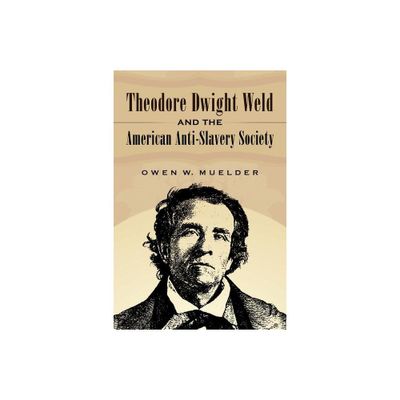 Theodore Dwight Weld
AND THE
American Anti-Slavery Society

OWEN W. MUELDER